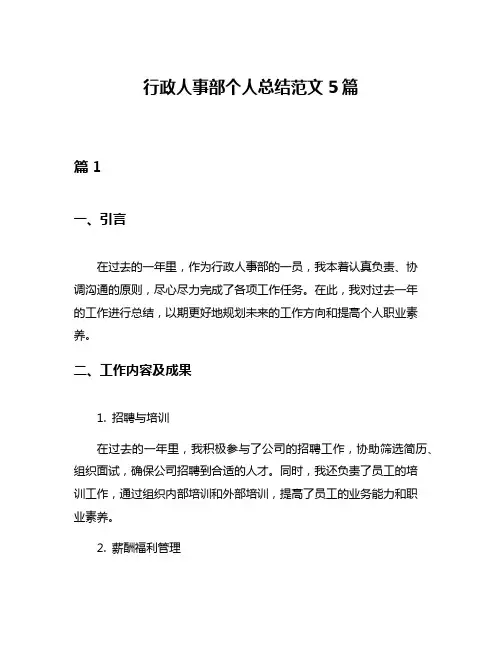 行政人事部个人总结范文 5 篇

篇 1

一、引言

在过去的一年里，作为行政人事部的一员，我本着认真负责、协调沟通的原则，尽心尽力完成了各项工作任务。在此，我对过去一年的工作进行总结，以期更好地规划未来的工作方向和提高个人职业素养。

二、工作内容及成果

1. 招聘与培训

在过去的一年里，我积极参与了公司的招聘工作，协助筛选简历、组织面试，确保公司招聘到合适的人才。同时，我还负责了员工的培训工作，通过组织内部培训和外部培训，提高了员工的业务能力和职业素养。

2. 薪酬福利管理